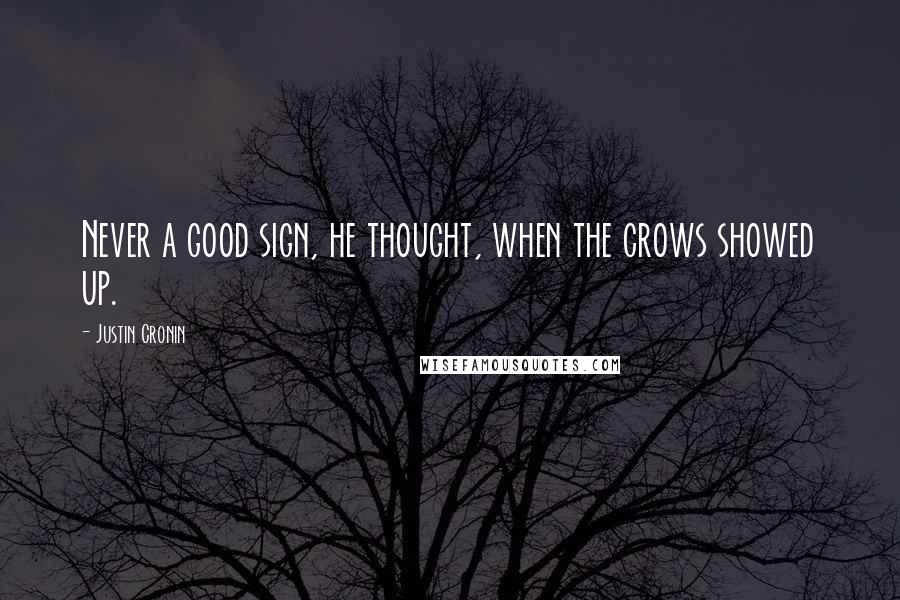 Never a good sign, he thought, when the crows showed up.

- Justin Cronin

WISEFAMOUSQUOTES.COM